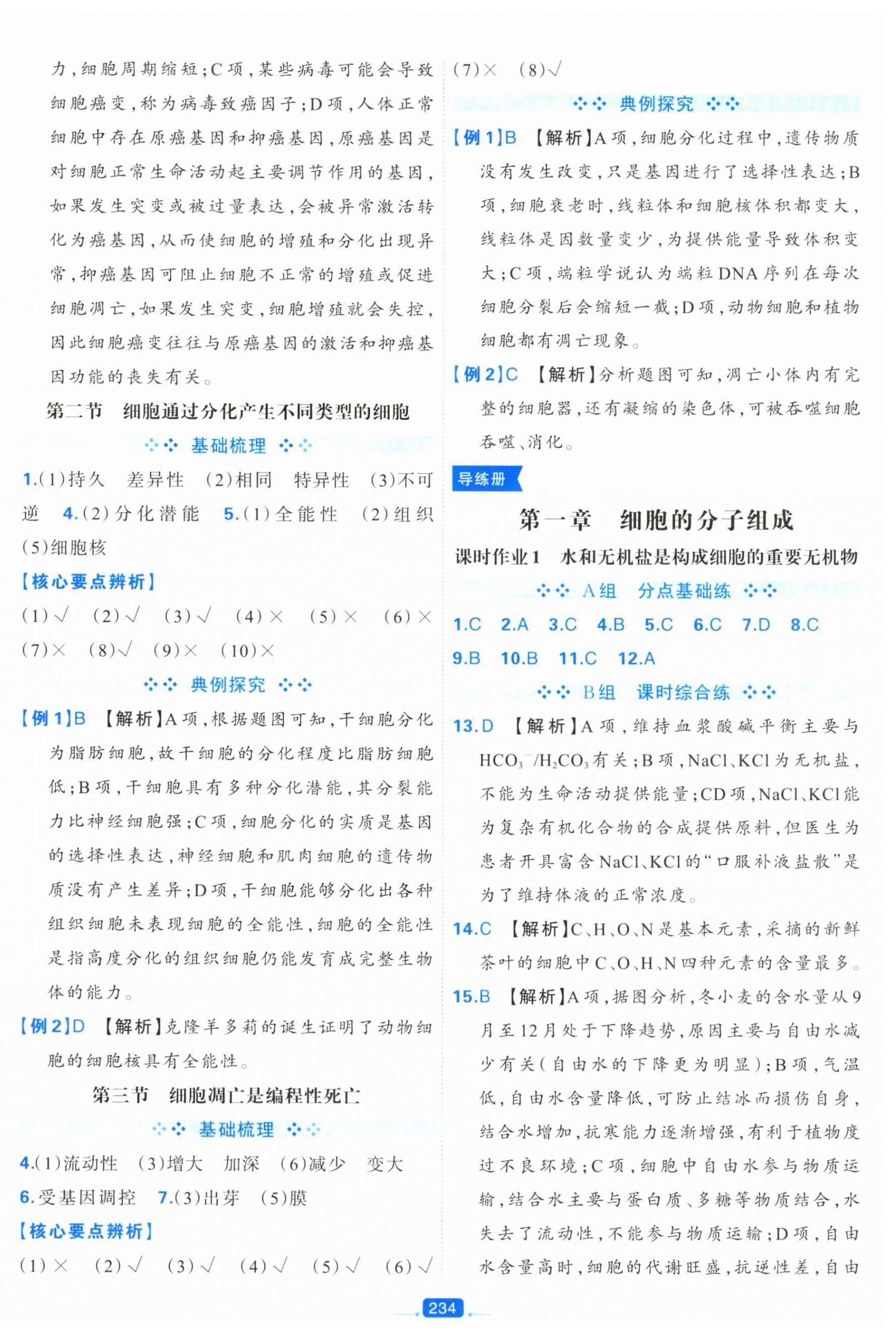 力，细胞周期缩短；C项，某些病毒可能会导致细胞癌变，称为病毒致癌因子；D项，人体正常细胞中存在原癌基因和抑癌基因，原癌基因是对细胞正常生命活动起主要调节作用的基因，如果发生突变或被过量表达，会被异常激活转化为癌基因，从而使细胞的增殖和分化出现异常，抑癌基因可阻止细胞不正常的增殖或促进细胞凋亡，如果发生突变，细胞增殖就会失控，因此细胞癌变往往与原癌基因的激活和抑癌基因功能的丧失有关。

第二节　细胞通过分化产生不同类型的细胞

基础梳理

1.(1)持久　差异性　(2)相同　特异性　(3)不可逆　4.(2)分化潜能　5.(1)全能性　(2)组织　(5)细胞核

【核心要点辨析】

(1)√　(2)√　(3)√　(4)×　(5)×　(6)×　(7)×　(8)√　(9)×　(10)×

典例探究

【例1】B　【解析】A项，根据题图可知，干细胞分化为脂肪细胞，故干细胞的分化程度比脂肪细胞低；B项，干细胞具有多种分化潜能，其分裂能力比神经细胞强；C项，细胞分化的实质是基因的选择性表达，神经细胞和肌肉细胞的遗传物质没有产生差异；D项，干细胞能够分化出各种组织细胞未表现细胞的全能性，细胞的全能性是指高度分化的组织细胞仍能发育成完整生物体的能力。

【例2】D　【解析】克隆羊多莉的诞生证明了动物细胞的细胞核具有全能性。

第三节　细胞凋亡是编程性死亡

基础梳理

4.(1)流动性　(3)增大　加深　(6)减少　变大　6.受基因调控　7.(3)出芽　(5)膜

【核心要点辨析】

(1)×　(2)√　(3)√　(4)√　(5)√　(6)√　(7)×　(8)√

典例探究

【例1】B　【解析】A项，细胞分化过程中，遗传物质没有发生改变，只是基因进行了选择性表达；B项，细胞衰老时，线粒体和细胞核体积都变大，线粒体是因数量变少，为提供能量导致体积变大；C项，端粒学说认为端粒DNA序列在每次细胞分裂后会缩短一截；D项，动物细胞和植物细胞都有凋亡现象。

【例2】C　【解析】分析题图可知，凋亡小体内有完整的细胞器，还有凝缩的染色体，可被吞噬细胞吞噬、消化。

导练册

第一章　细胞的分子组成

课时作业1　水和无机盐是构成细胞的重要无机物

A组　分点基础练

1.C　2.A　3.C　4.B　5.C　6.C　7.D　8.C　9.B　10.B　11.C　12.A

B组　课时综合练

13.D　【解析】A项，维持血浆酸碱平衡主要与$HCO_3^-/H_2CO_3$有关；B项，NaCl、KCl为无机盐，不能为生命活动提供能量；CD项，NaCl、KCl能为复杂有机化合物的合成提供原料，但医生为患者开具富含NaCl、KCl的“口服补液盐散”是为了维持体液的正常浓度。

14.C　【解析】C、H、O、N是基本元素，采摘的新鲜茶叶的细胞中C、O、H、N四种元素的含量最多。

15.B　【解析】A项，据图分析，冬小麦的含水量从9月至12月处于下降趋势，原因主要与自由水减少有关(自由水的下降更为明显)；B项，气温低，自由水含量降低，可防止结冰而损伤自身，结合水增加，抗寒能力逐渐增强，有利于植物度过不良环境；C项，细胞中自由水参与物质运输，结合水主要与蛋白质、多糖等物质结合，水失去了流动性，不能参与物质运输；D项，自由水含量高时，细胞的代谢旺盛，抗逆性差，自由

234